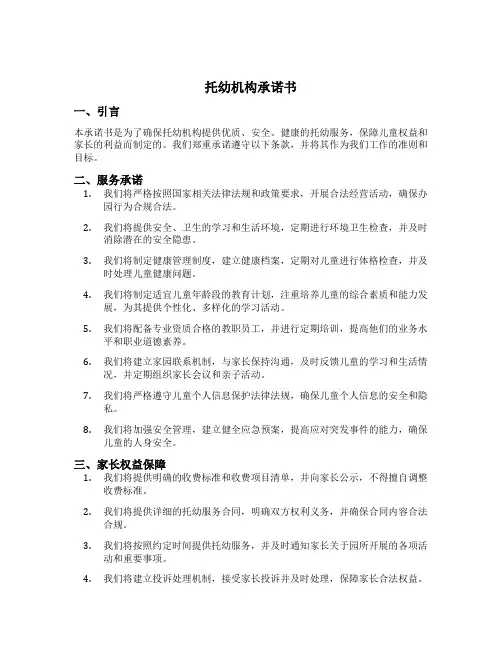 托幼机构承诺书

一、引言

本承诺书是为了确保托幼机构提供优质、安全、健康的托幼服务，保障儿童权益和家长的利益而制定的。我们郑重承诺遵守以下条款，并将其作为我们工作的准则和目标。

二、服务承诺

1. 我们将严格按照国家相关法律法规和政策要求，开展合法经营活动，确保办园行为合规合法。

2. 我们将提供安全、卫生的学习和生活环境，定期进行环境卫生检查，并及时消除潜在的安全隐患。

3. 我们将制定健康管理制度，建立健康档案，定期对儿童进行体格检查，并及时处理儿童健康问题。

4. 我们将制定适宜儿童年龄段的教育计划，注重培养儿童的综合素质和能力发展，为其提供个性化、多样化的学习活动。

5. 我们将配备专业资质合格的教职员工，并进行定期培训，提高他们的业务水平和职业道德素养。

6. 我们将建立家园联系机制，与家长保持沟通，及时反馈儿童的学习和生活情况，并定期组织家长会议和亲子活动。

7. 我们将严格遵守儿童个人信息保护法律法规，确保儿童个人信息的安全和隐私。

8. 我们将加强安全管理，建立健全应急预案，提高应对突发事件的能力，确保儿童的人身安全。

三、家长权益保障

1. 我们将提供明确的收费标准和收费项目清单，并向家长公示，不得擅自调整收费标准。

2. 我们将提供详细的托幼服务合同，明确双方权利义务，并确保合同内容合法合规。

3. 我们将按照约定时间提供托幼服务，并及时通知家长关于园所开展的各项活动和重要事项。

4. 我们将建立投诉处理机制，接受家长投诉并及时处理，保障家长合法权益。